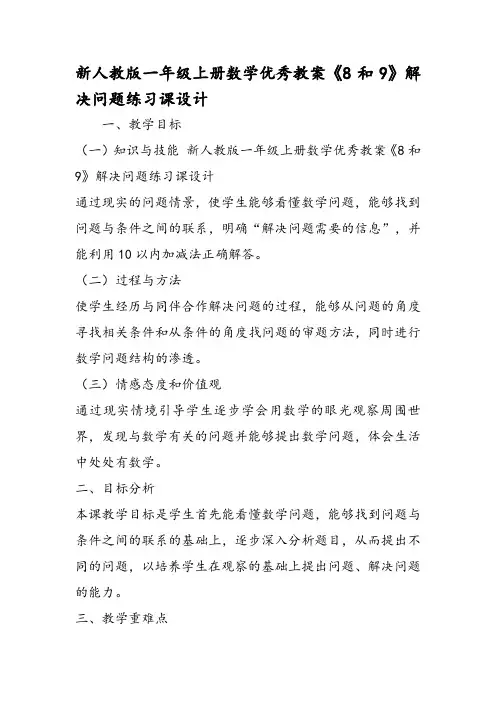 新人教版一年级上册数学优秀教案《8 和 9》解决问题练习课设计

一、教学目标

（一）知识与技能 新人教版一年级上册数学优秀教案《8 和 9》解决问题练习课设计

通过现实的问题情景，使学生能够看懂数学问题，能够找到问题与条件之间的联系，明确“解决问题需要的信息”，并能利用 10 以内加减法正确解答。

（二）过程与方法

使学生经历与同伴合作解决问题的过程，能够从问题的角度寻找相关条件和从条件的角度找问题的审题方法，同时进行数学问题结构的渗透。

（三）情感态度和价值观

通过现实情境引导学生逐步学会用数学的眼光观察周围世界，发现与数学有关的问题并能够提出数学问题，体会生活中处处有数学。

二、目标分析

本课教学目标是学生首先能看懂数学问题，能够找到问题与条件之间的联系的基础上，逐步深入分析题目，从而提出不同的问题，以培养学生在观察的基础上提出问题、解决问题的能力。

三、教学重难点